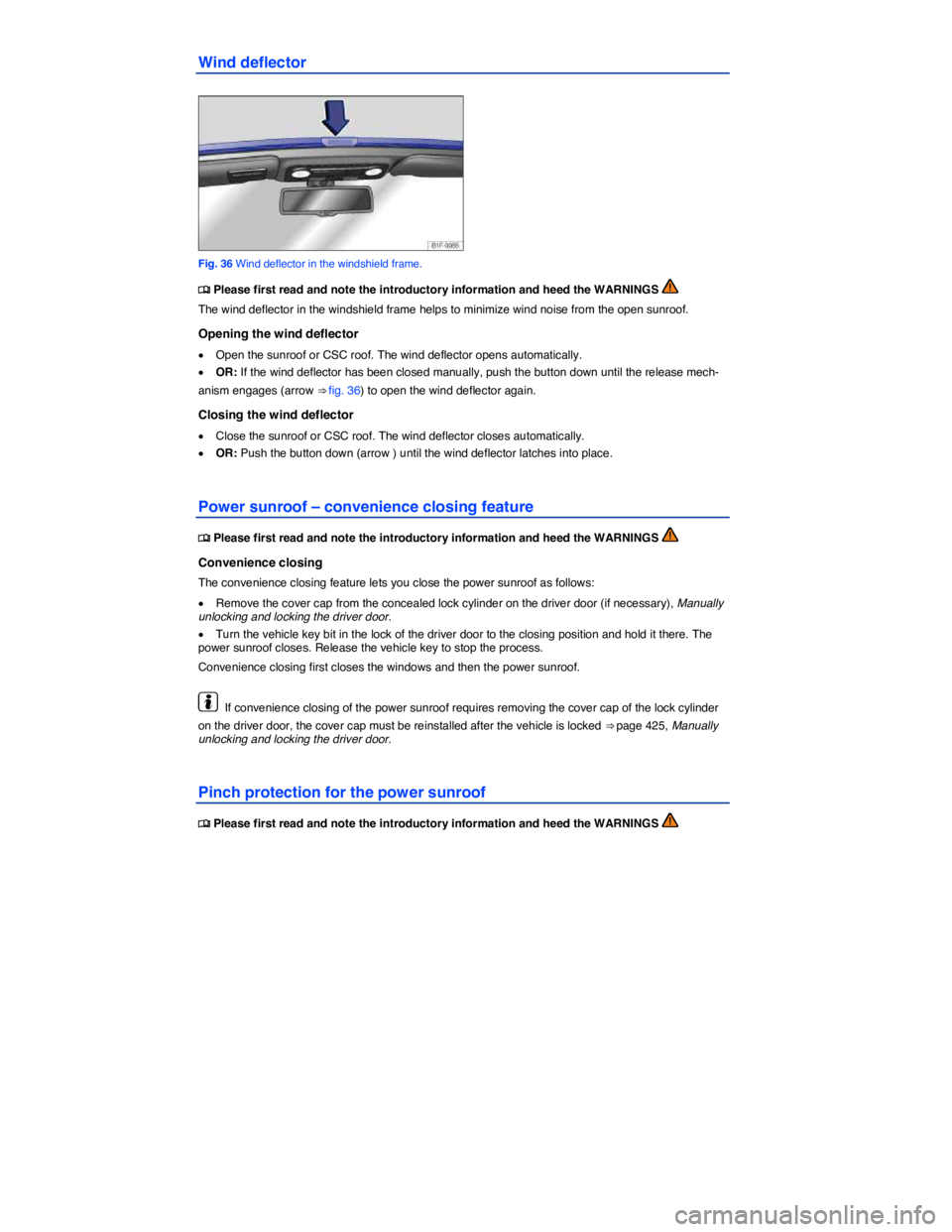 Wind deflector

B1F-0085

Fig. 36 Wind deflector in the windshield frame.

Please first read and note the introductory information and heed the WARNINGS

The wind deflector in the windshield frame helps to minimize wind noise from the open sunroof.

Opening the wind deflector

• Open the sunroof or CSC roof. The wind deflector opens automatically.
• OR: If the wind deflector has been closed manually, push the button down until the release mechanism engages (arrow ⇒ fig. 36) to open the wind deflector again.

Closing the wind deflector

• Close the sunroof or CSC roof. The wind deflector closes automatically.
• OR: Push the button down (arrow ) until the wind deflector latches into place.

Power sunroof – convenience closing feature

Please first read and note the introductory information and heed the WARNINGS

Convenience closing

The convenience closing feature lets you close the power sunroof as follows:

• Remove the cover cap from the concealed lock cylinder on the driver door (if necessary), Manually unlocking and locking the driver door.
• Turn the vehicle key bit in the lock of the driver door to the closing position and hold it there. The power sunroof closes. Release the vehicle key to stop the process.

Convenience closing first closes the windows and then the power sunroof.

If convenience closing of the power sunroof requires removing the cover cap of the lock cylinder on the driver door, the cover cap must be reinstalled after the vehicle is locked ⇒ page 425, Manually unlocking and locking the driver door.

Pinch protection for the power sunroof

Please first read and note the introductory information and heed the WARNINGS

carmanualsonline.info